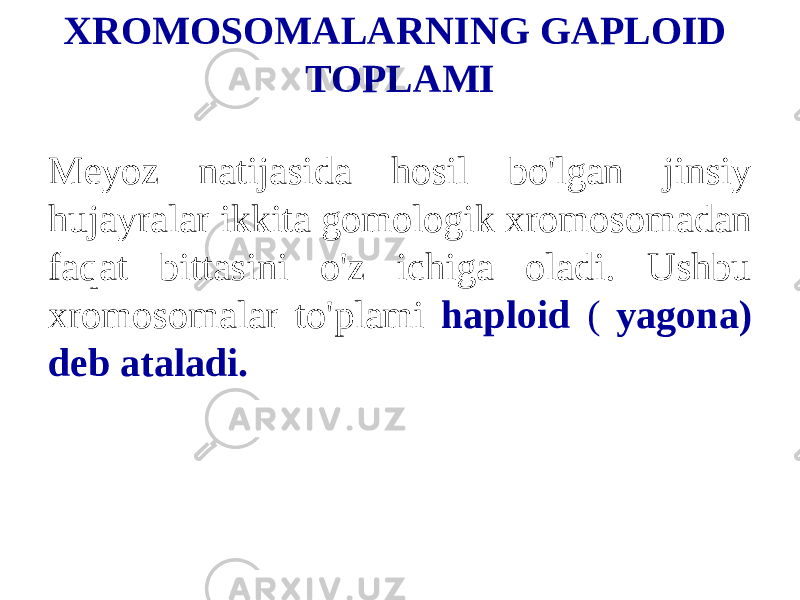 XROMOSOMALARNING GAPLOID TOPLAMI

Meyoz natijasida hosil bo'lgan jinsiy hujayralar ikkita gomologik xromosomadan faqat bittasini o'z ichiga oladi. Ushbu xromosomalar to'plami haploid ( yagona) deb ataladi.

ARXIV.UZ
ARXIV.UZ
ARXIV.UZ
ARXIV.UZ